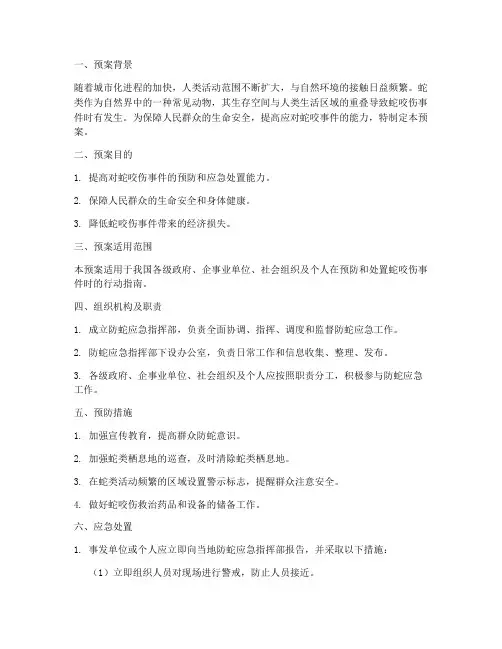 一、预案背景

随着城市化进程的加快，人类活动范围不断扩大，与自然环境的接触日益频繁。蛇类作为自然界中的一种常见动物，其生存空间与人类生活区域的重叠导致蛇咬伤事件时有发生。为保障人民群众的生命安全，提高应对蛇咬事件的能力，特制定本预案。

二、预案目的

1. 提高对蛇咬伤事件的预防和应急处置能力。

2. 保障人民群众的生命安全和身体健康。

3. 降低蛇咬伤事件带来的经济损失。

三、预案适用范围

本预案适用于我国各级政府、企事业单位、社会组织及个人在预防和处置蛇咬伤事件时的行动指南。

四、组织机构及职责

1. 成立防蛇应急指挥部，负责全面协调、指挥、调度和监督防蛇应急工作。

2. 防蛇应急指挥部下设办公室，负责日常工作和信息收集、整理、发布。

3. 各级政府、企事业单位、社会组织及个人应按照职责分工，积极参与防蛇应急工作。

五、预防措施

1. 加强宣传教育，提高群众防蛇意识。

2. 加强蛇类栖息地的巡查，及时清除蛇类栖息地。

3. 在蛇类活动频繁的区域设置警示标志，提醒群众注意安全。

4. 做好蛇咬伤救治药品和设备的储备工作。

六、应急处置

1. 事发单位或个人应立即向当地防蛇应急指挥部报告，并采取以下措施：

（1）立即组织人员对现场进行警戒，防止人员接近。